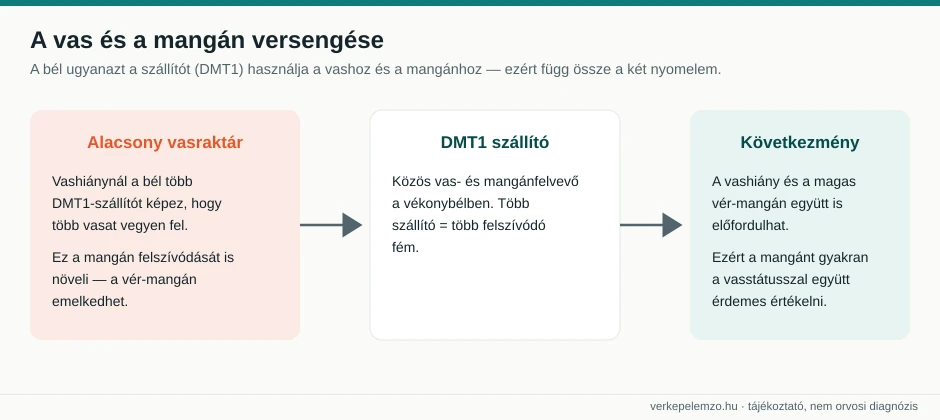 A vas és a mangán versengése

A bél ugyanazt a szállítót (DMT1) használja a vashoz és a mangánhoz — ezért függ össze a két nyomelem.

Alacsony vasraktár

Vashiánynál a bél több DMT1-szállítót képez, hogy több vasat vegyen fel.

Ez a mangán felszívódását is növeli — a vér-mangán emelkedhet.

DMT1 szállító

Közös vas- és mangánfelvevő a vékonybélben. Több szállító = több felszívódó fém.

Következmény

A vashiány és a magas vér-mangán együtt is előfordulhat.

Ezért a mangánt gyakran a vasstátusszal együtt érdemes értékelni.

verkepelemzo.hu · tájékoztató, nem orvosi diagnózis